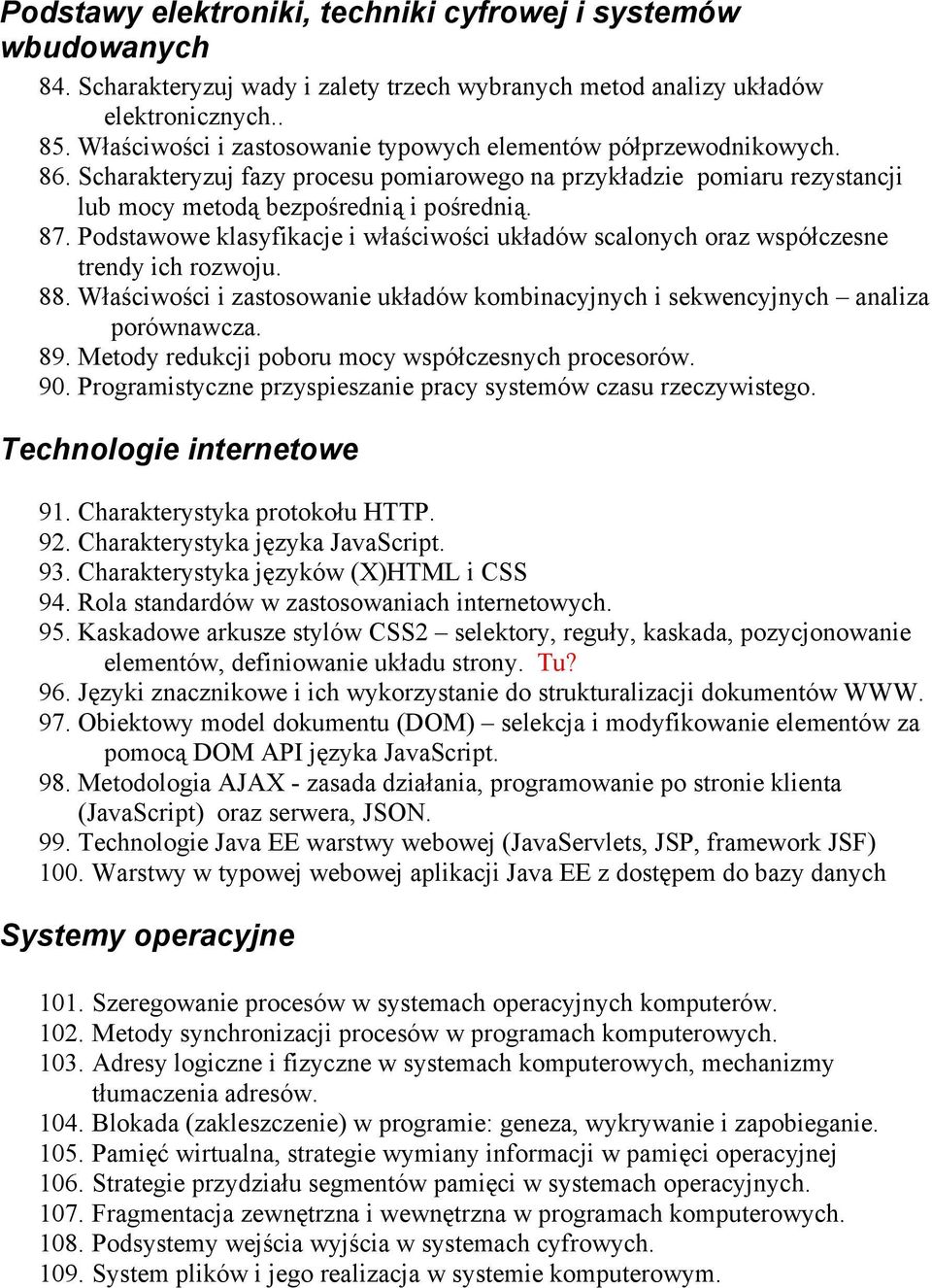 Podstawy elektroniki, techniki cyfrowej i systemów wbudowanych

84. Scharakteryzuj wady i zalety trzech wybranych metod analizy układów elektronicznych..
85. Właściwości i zastosowanie typowych elementów półprzewodnikowych.
86. Scharakteryzuj fazy procesu pomiarowego na przykładzie pomiaru rezystancji lub mocy metodą bezpośrednią i pośrednią.
87. Podstawowe klasyfikacje i właściwości układów scalonych oraz współczesne trendy ich rozwoju.
88. Właściwości i zastosowanie układów kombinacyjnych i sekwencyjnych – analiza porównawcza.
89. Metody redukcji poboru mocy współczesnych procesorów.
90. Programistyczne przyspieszanie pracy systemów czasu rzeczywistego.

Technologie internetowe

91. Charakterystyka protokołu HTTP.
92. Charakterystyka języka JavaScript.
93. Charakterystyka języków (X)HTML i CSS
94. Rola standardów w zastosowaniach internetowych.
95. Kaskadowe arkusze stylów CSS2 – selektory, reguły, kaskada, pozycjonowanie elementów, definiowanie układu strony. Tu?
96. Języki znacznikowe i ich wykorzystanie do strukturalizacji dokumentów WWW.
97. Obiektowy model dokumentu (DOM) – selekcja i modyfikowanie elementów za pomocą DOM API języka JavaScript.
98. Metodologia AJAX - zasada działania, programowanie po stronie klienta (JavaScript) oraz serwera, JSON.
99. Technologie Java EE warstwy webowej (JavaServlets, JSP, framework JSF)
100. Warstwy w typowej webowej aplikacji Java EE z dostępem do bazy danych

Systemy operacyjne

101. Szeregowanie procesów w systemach operacyjnych komputerów.
102. Metody synchronizacji procesów w programach komputerowych.
103. Adresy logiczne i fizyczne w systemach komputerowych, mechanizmy tłumaczenia adresów.
104. Blokada (zakleszczenie) w programie: geneza, wykrywanie i zapobieganie.
105. Pamięć wirtualna, strategie wymiany informacji w pamięci operacyjnej
106. Strategie przydziału segmentów pamięci w systemach operacyjnych.
107. Fragmentacja zewnętrzna i wewnętrzna w programach komputerowych.
108. Podsystemy wejścia wyjścia w systemach cyfrowych.
109. System plików i jego realizacja w systemie komputerowym.